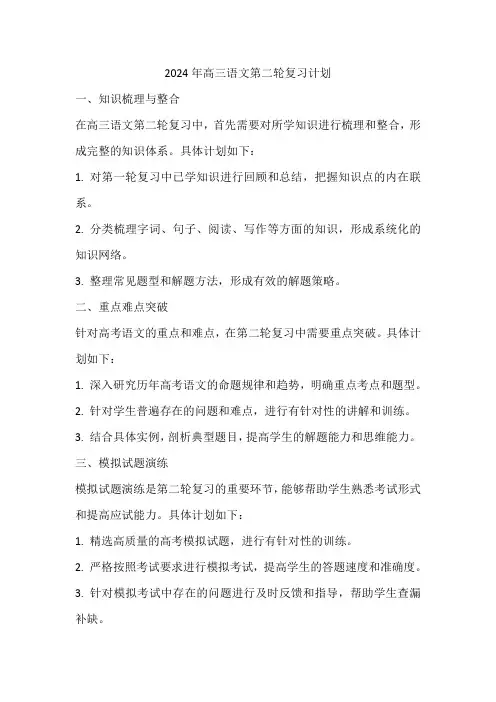 2024 年高三语文第二轮复习计划

一、知识梳理与整合

在高三语文第二轮复习中，首先需要对所学知识进行梳理和整合，形成完整的知识体系。具体计划如下：

1. 对第一轮复习中已学知识进行回顾和总结，把握知识点的内在联系。

2. 分类梳理字词、句子、阅读、写作等方面的知识，形成系统化的知识网络。

3. 整理常见题型和解题方法，形成有效的解题策略。

二、重点难点突破

针对高考语文的重点和难点，在第二轮复习中需要重点突破。具体计划如下：

1. 深入研究历年高考语文的命题规律和趋势，明确重点考点和题型。

2. 针对学生普遍存在的问题和难点，进行有针对性的讲解和训练。

3. 结合具体实例，剖析典型题目，提高学生的解题能力和思维能力。

三、模拟试题演练

模拟试题演练是第二轮复习的重要环节，能够帮助学生熟悉考试形式和提高应试能力。具体计划如下：

1. 精选高质量的高考模拟试题，进行有针对性的训练。

2. 严格按照考试要求进行模拟考试，提高学生的答题速度和准确度。

3. 针对模拟考试中存在的问题进行及时反馈和指导，帮助学生查漏补缺。